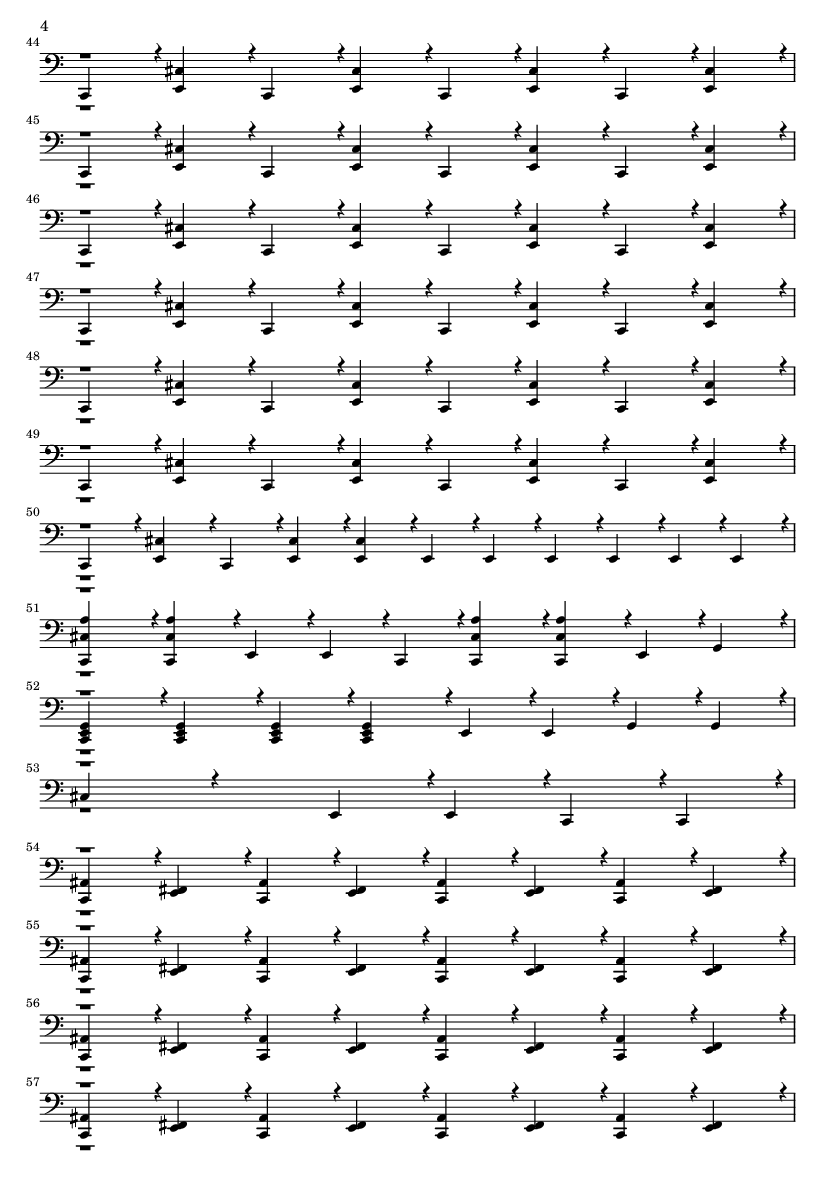 4

44

45

46

47

48

49

50

51

52

53

54

55

56

57